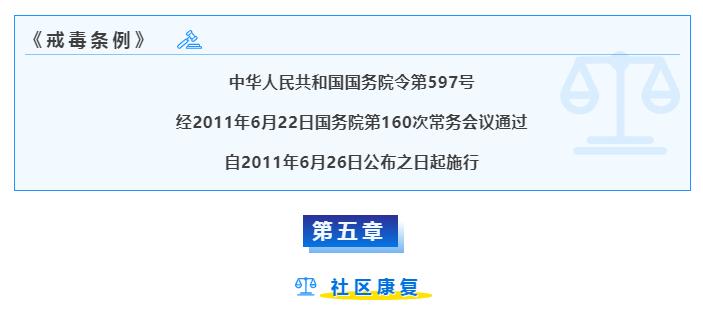 《戒毒条例》

中华人民共和国国务院令第597号

经2011年6月22日国务院第160次常务会议通过

自2011年6月26日公布之日起施行

第五章

社区康复